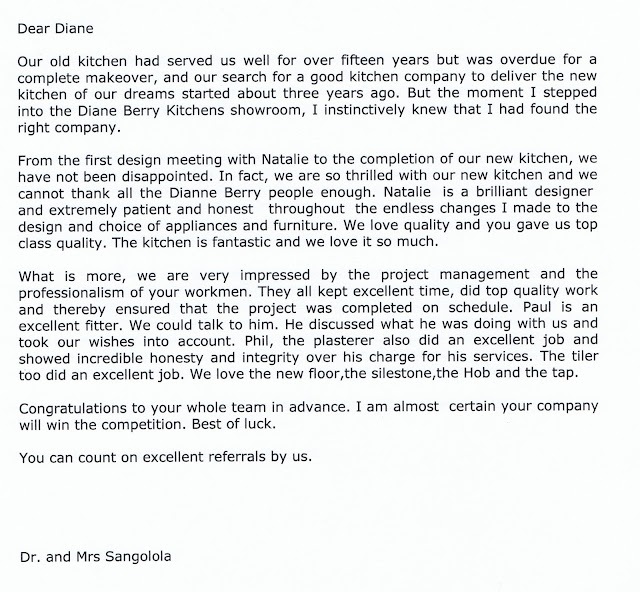 Dear Diane

Our old kitchen had served us well for over fifteen years but was overdue for a complete makeover, and our search for a good kitchen company to deliver the new kitchen of our dreams started about three years ago. But the moment I stepped into the Diane Berry Kitchens showroom, I instinctively knew that I had found the right company.

From the first design meeting with Natalie to the completion of our new kitchen, we have not been disappointed. In fact, we are so thrilled with our new kitchen and we cannot thank all the Dianne Berry people enough. Natalie is a brilliant designer and extremely patient and honest throughout the endless changes I made to the design and choice of appliances and furniture. We love quality and you gave us top class quality. The kitchen is fantastic and we love it so much.

What is more, we are very impressed by the project management and the professionalism of your workmen. They all kept excellent time, did top quality work and thereby ensured that the project was completed on schedule. Paul is an excellent fitter. We could talk to him. He discussed what he was doing with us and took our wishes into account. Phil, the plasterer also did an excellent job and showed incredible honesty and integrity over his charge for his services. The tiler too did an excellent job. We love the new floor,the silestone,the Hob and the tap.

Congratulations to your whole team in advance. I am almost certain your company will win the competition. Best of luck.

You can count on excellent referrals by us.

Dr. and Mrs Sangolola